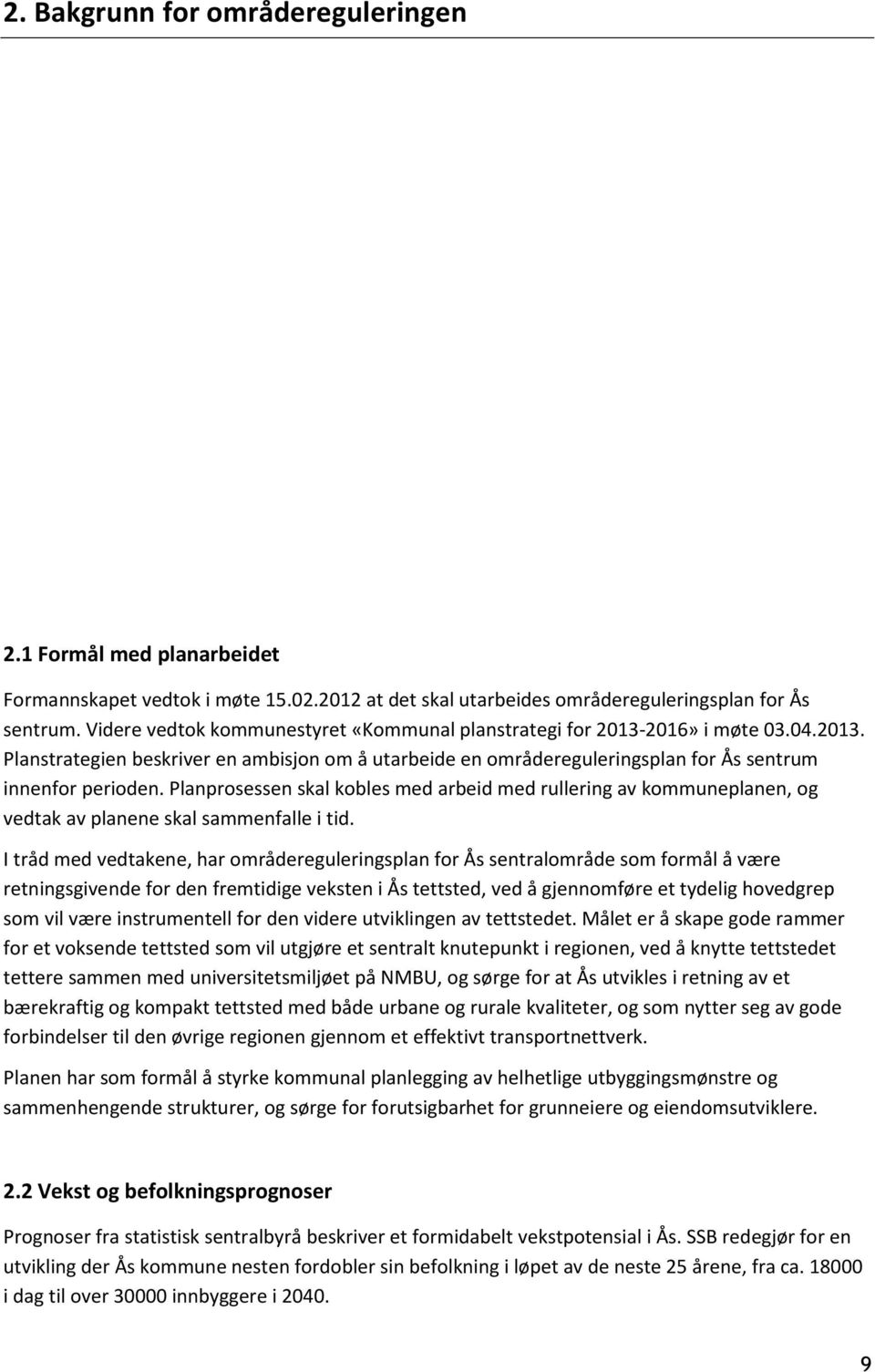 2. Bakgrunn for områdereguleringen

2.1 Formål med planarbeidet

Formannskapet vedtok i møte 15.02.2012 at det skal utarbeides områdereguleringsplan for Ås sentrum. Videre vedtok kommunestyret «Kommunal planstrategi for 2013-2016» i møte 03.04.2013. Planstrategien beskriver en ambisjon om å utarbeide en områdereguleringsplan for Ås sentrum innenfor perioden. Planprosessen skal kobles med arbeid med rullering av kommuneplanen, og vedtak av planene skal sammenfalle i tid.

I tråd med vedtakene, har områdereguleringsplan for Ås sentralområde som formål å være retningsgivende for den fremtidige veksten i Ås tettsted, ved å gjennomføre et tydelig hovedgrep som vil være instrumentell for den videre utviklingen av tettstedet. Målet er å skape gode rammer for et voksende tettsted som vil utgjøre et sentralt knutepunkt i regionen, ved å knytte tettstedet tettere sammen med universitetsmiljøet på NMBU, og sørge for at Ås utvikles i retning av et bærekraftig og kompakt tettsted med både urbane og rurale kvaliteter, og som nytter seg av gode forbindelser til den øvrige regionen gjennom et effektivt transportnettverk.

Planen har som formål å styrke kommunal planlegging av helhetlige utbyggingsmønstre og sammenhengende strukturer, og sørge for forutsigbarhet for grunneiere og eiendomsutviklere.

2.2 Vekst og befolkningsprognoser

Prognoser fra statistisk sentralbyrå beskriver et formidabelt vekstpotensial i Ås. SSB redegjør for en utvikling der Ås kommune nesten fordobler sin befolkning i løpet av de neste 25 årene, fra ca. 18000 i dag til over 30000 innbyggere i 2040.

9